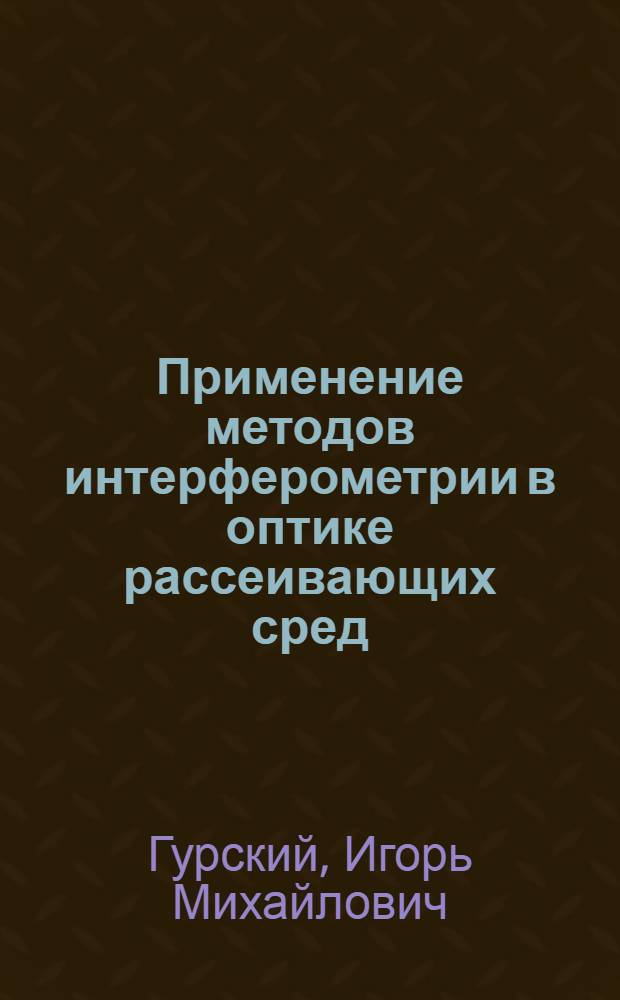 Применение методов интерферометрии в оптике рассеивающих сред

Гурский, Игорь Михайлович